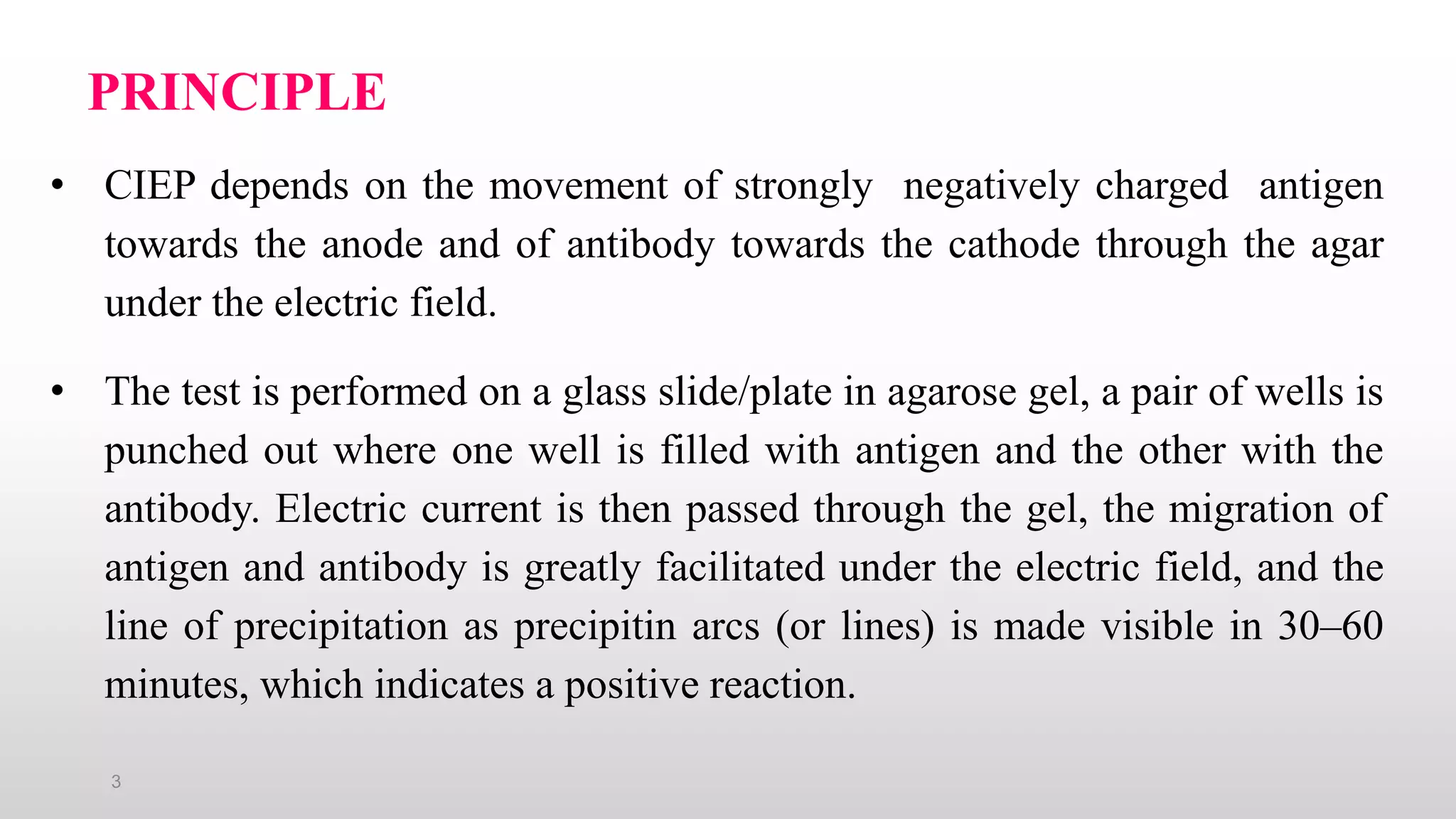 PRINCIPLE

• CIEP depends on the movement of strongly negatively charged antigen towards the anode and of antibody towards the cathode through the agar under the electric field.

• The test is performed on a glass slide/plate in agarose gel, a pair of wells is punched out where one well is filled with antigen and the other with the antibody. Electric current is then passed through the gel, the migration of antigen and antibody is greatly facilitated under the electric field, and the line of precipitation as precipitin arcs (or lines) is made visible in 30–60 minutes, which indicates a positive reaction.

3